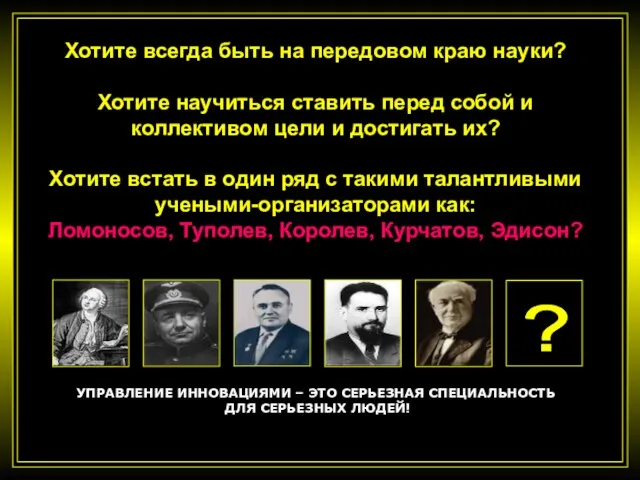 Хотите всегда быть на передовом краю науки?

Хотите научиться ставить перед собой и коллективом цели и достигать их?

Хотите встать в один ряд с такими талантливыми учеными-организаторами как:
Ломоносов, Туполев, Королев, Курчатов, Эдисон?

?

УПРАВЛЕНИЕ ИННОВАЦИЯМИ – ЭТО СЕРЬЕЗНАЯ СПЕЦИАЛЬНОСТЬ ДЛЯ СЕРЬЕЗНЫХ ЛЮДЕЙ!